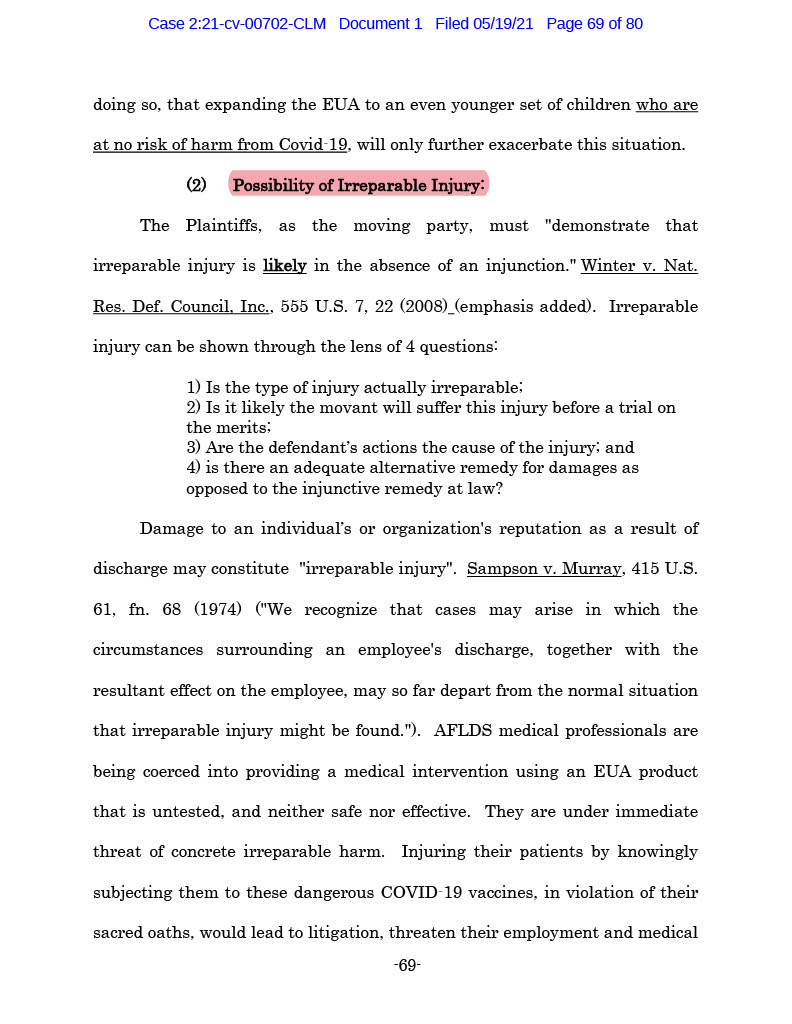 Case 2:21-cv-00702-CLM Document 1 Filed 05/19/21 Page 69 of 80

doing so, that expanding the EUA to an even younger set of children who are at no risk of harm from Covid-19, will only further exacerbate this situation.

(2) Possibility of Irreparable Injury:

The Plaintiffs, as the moving party, must "demonstrate that irreparable injury is likely in the absence of an injunction." Winter v. Nat. Res. Def. Council, Inc., 555 U.S. 7, 22 (2008) (emphasis added). Irreparable injury can be shown through the lens of 4 questions:

1) Is the type of injury actually irreparable;
2) Is it likely the movant will suffer this injury before a trial on the merits;
3) Are the defendant's actions the cause of the injury; and
4) is there an adequate alternative remedy for damages as opposed to the injunctive remedy at law?

Damage to an individual's or organization's reputation as a result of discharge may constitute "irreparable injury". Sampson v. Murray, 415 U.S. 61, fn. 68 (1974) ("We recognize that cases may arise in which the circumstances surrounding an employee's discharge, together with the resultant effect on the employee, may so far depart from the normal situation that irreparable injury might be found."). AFLDS medical professionals are being coerced into providing a medical intervention using an EUA product that is untested, and neither safe nor effective. They are under immediate threat of concrete irreparable harm. Injuring their patients by knowingly subjecting them to these dangerous COVID-19 vaccines, in violation of their sacred oaths, would lead to litigation, threaten their employment and medical

-69-